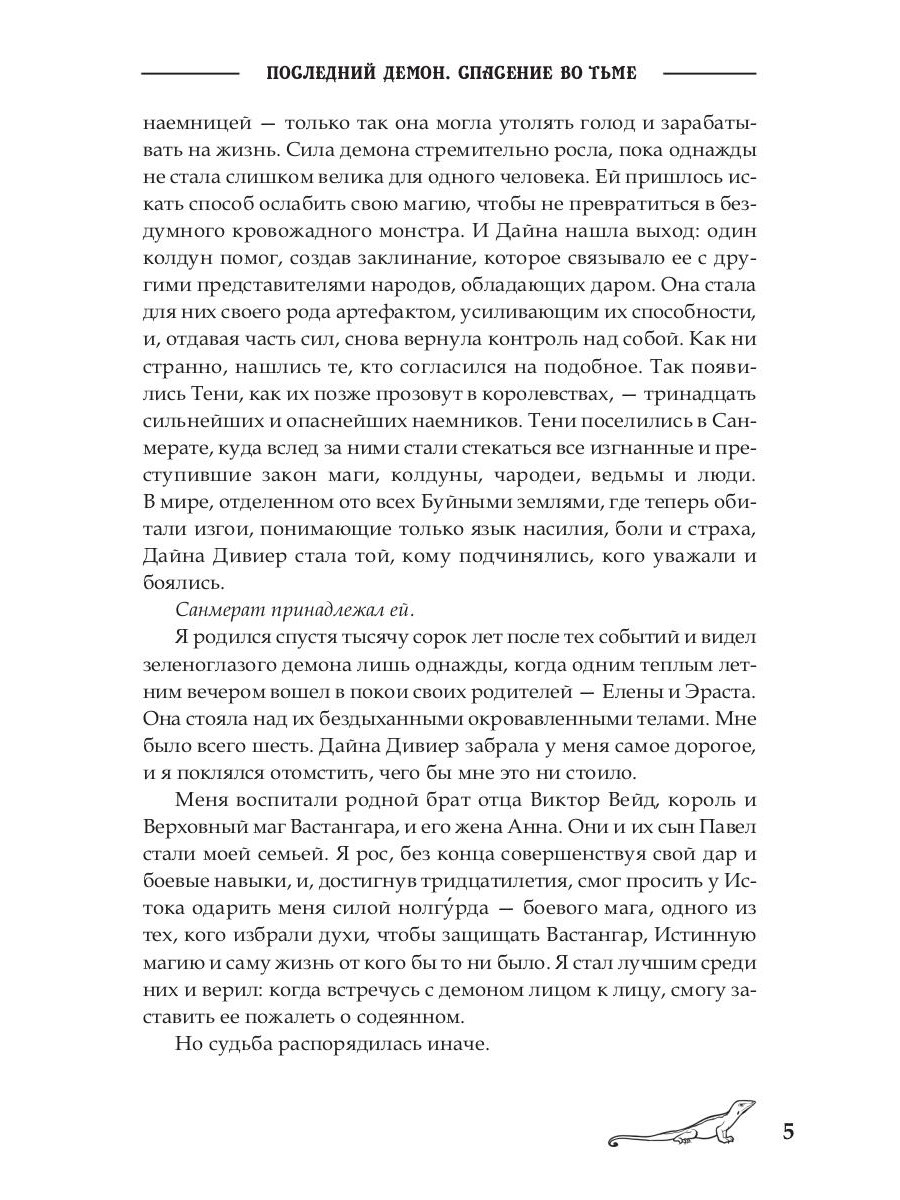 ПОСЛЕДНИЙ ДЕМОН. СПАСЕНИЕ ВО ТЬМЕ

наемницей — только так она могла утолять голод и зарабатывать на жизнь. Сила демона стремительно росла, пока однажды не стала слишком велика для одного человека. Ей пришлось искать способ ослабить свою магию, чтобы не превратиться в бездумного кровожадного монстра. И Дайна нашла выход: один колдун помог, создав заклинание, которое связывало ее с другими представителями народов, обладающих даром. Она стала для них своего рода артефактом, усиливающим их способности, и, отдавая часть сил, снова вернула контроль над собой. Как ни странно, нашлись те, кто согласился на подобное. Так появились Тени, как их позже прозовут в королевствах, — тринадцать сильнейших и опаснейших наемников. Тени поселились в Санмерате, куда вслед за ними стали стекаться все изгнанные и преступившие закон маги, колдуны, чародеи, ведьмы и люди. В мире, отделенном ото всех Буйными землями, где теперь обитали изгои, понимающие только язык насилия, боли и страха, Дайна Дивиер стала той, кому подчинялись, кого уважали и боялись.

Санмерат принадлежал ей.

Я родился спустя тысячу сорок лет после тех событий и видел зеленоглазого демона лишь однажды, когда одним теплым летним вечером вошел в покои своих родителей — Елены и Эраста. Она стояла над их бездыханными окровавленными телами. Мне было всего шесть. Дайна Дивиер забрала у меня самое дорогое, и я поклялся отомстить, чего бы мне это ни стоило.

Меня воспитали родной брат отца Виктор Вейд, король и Верховный маг Вастангара, и его жена Анна. Они и их сын Павел стали моей семьей. Я рос, без конца совершенствуя свой дар и боевые навыки, и, достигнув тридцатилетия, смог просить у Истока одарить меня силой нолгу́рда — боевого мага, одного из тех, кого избрали духи, чтобы защищать Вастангар, Истинную магию и саму жизнь от кого бы то ни было. Я стал лучшим среди них и верил: когда встречусь с демоном лицом к лицу, смогу заставить ее пожалеть о содеянном.

Но судьба распорядилась иначе.

5